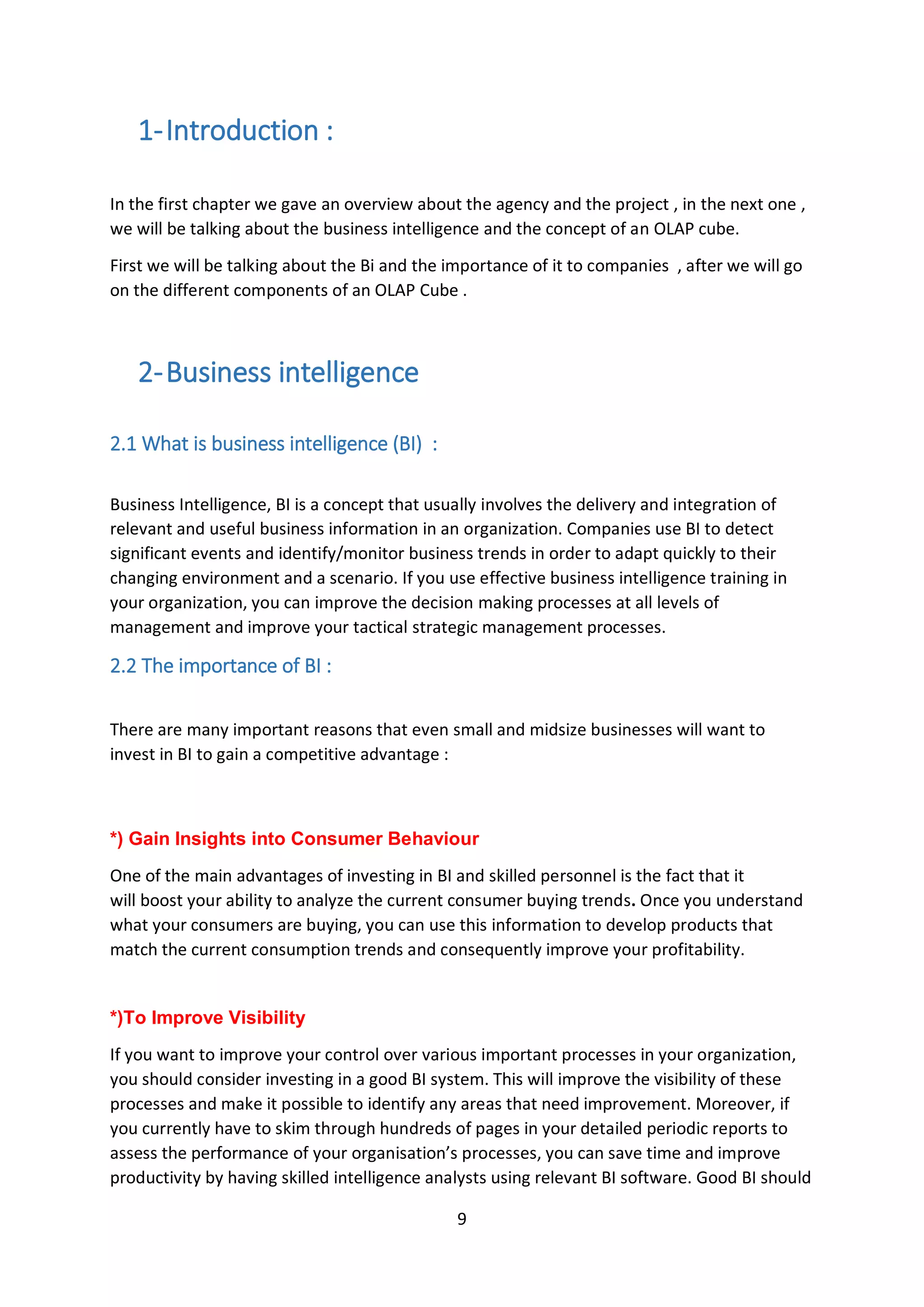 1-Introduction :

In the first chapter we gave an overview about the agency and the project , in the next one , we will be talking about the business intelligence and the concept of an OLAP cube.

First we will be talking about the Bi and the importance of it to companies , after we will go on the different components of an OLAP Cube .

2-Business intelligence

2.1 What is business intelligence (BI) :

Business Intelligence, BI is a concept that usually involves the delivery and integration of relevant and useful business information in an organization. Companies use BI to detect significant events and identify/monitor business trends in order to adapt quickly to their changing environment and a scenario. If you use effective business intelligence training in your organization, you can improve the decision making processes at all levels of management and improve your tactical strategic management processes.

2.2 The importance of BI :

There are many important reasons that even small and midsize businesses will want to invest in BI to gain a competitive advantage :

*) Gain Insights into Consumer Behaviour

One of the main advantages of investing in BI and skilled personnel is the fact that it will boost your ability to analyze the current consumer buying trends. Once you understand what your consumers are buying, you can use this information to develop products that match the current consumption trends and consequently improve your profitability.

*)To Improve Visibility

If you want to improve your control over various important processes in your organization, you should consider investing in a good BI system. This will improve the visibility of these processes and make it possible to identify any areas that need improvement. Moreover, if you currently have to skim through hundreds of pages in your detailed periodic reports to assess the performance of your organisation’s processes, you can save time and improve productivity by having skilled intelligence analysts using relevant BI software. Good BI should

9